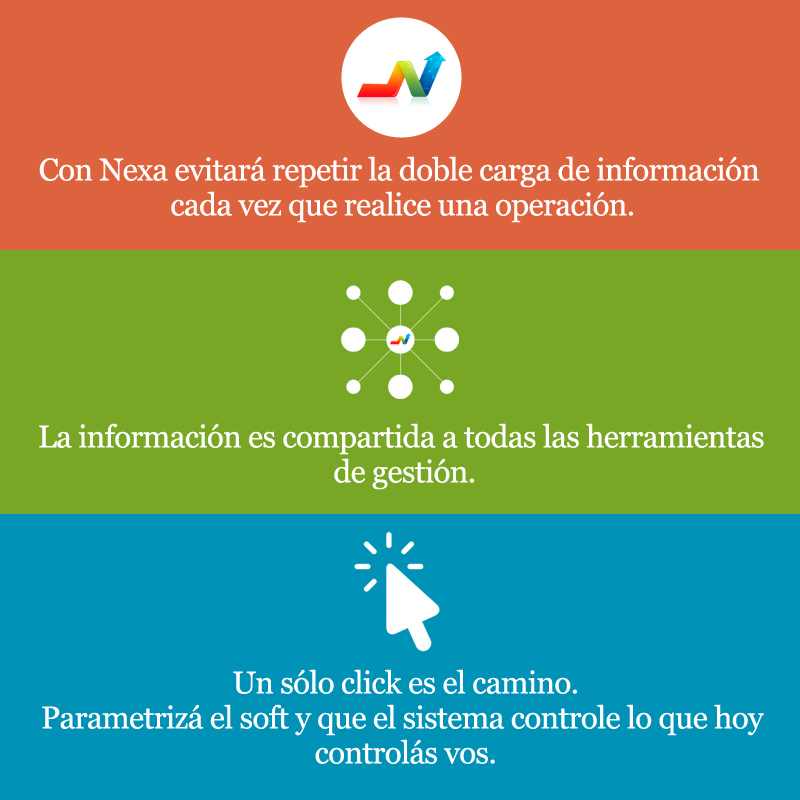 Con Nexa evitará repetir la doble carga de información cada vez que realice una operación.

La información es compartida a todas las herramientas de gestión.

Un sólo click es el camino.
Parametrizá el soft y que el sistema controle lo que hoy controlás vos.